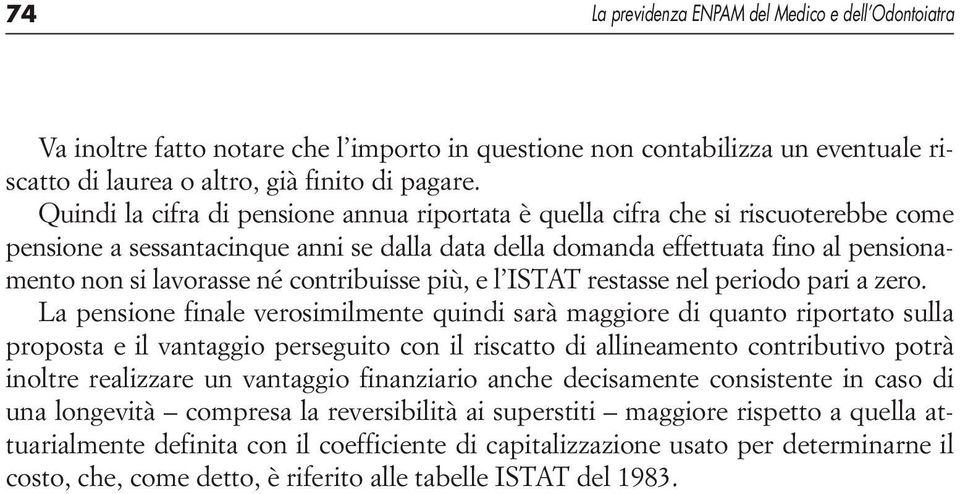 74

La previdenza ENPAM del Medico e dell'Odontoiatra

Va inoltre fatto notare che l'importo in questione non contabilizza un eventuale riscatto di laurea o altro, già finito di pagare.

Quindi la cifra di pensione annua riportata è quella cifra che si riscuoterebbe come pensione a sessantacinque anni se dalla data della domanda effettuata fino al pensionamento non si lavorasse né contribuisse più, e l'ISTAT restasse nel periodo pari a zero.

La pensione finale verosimilmente quindi sarà maggiore di quanto riportato sulla proposta e il vantaggio perseguito con il riscatto di allineamento contributivo potrà inoltre realizzare un vantaggio finanziario anche decisamente consistente in caso di una longevità – compresa la reversibilità ai superstiti – maggiore rispetto a quella attuarialmente definita con il coefficiente di capitalizzazione usato per determinarne il costo, che, come detto, è riferito alle tabelle ISTAT del 1983.